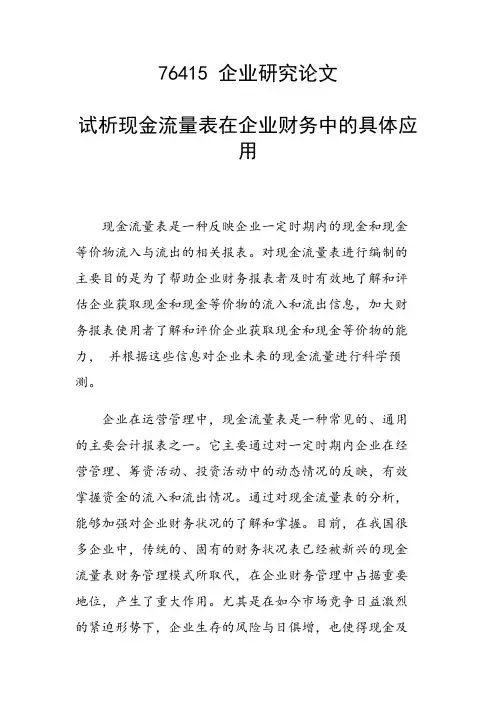 76415 企业研究论文

试析现金流量表在企业财务中的具体应用

现金流量表是一种反映企业一定时期内的现金和现金等价物流入与流出的相关报表。对现金流量表进行编制的主要目的是为了帮助企业财务报表者及时有效地了解和评估企业获取现金和现金等价物的流入和流出信息，加大财务报表使用者了解和评价企业获取现金和现金等价物的能力， 并根据这些信息对企业未来的现金流量进行科学预测。

企业在运营管理中，现金流量表是一种常见的、通用的主要会计报表之一。它主要通过对一定时期内企业在经营管理、筹资活动、投资活动中的动态情况的反映，有效掌握资金的流入和流出情况。通过对现金流量表的分析，能够加强对企业财务状况的了解和掌握。目前，在我国很多企业中，传统的、固有的财务状况表已经被新兴的现金流量表财务管理模式所取代，在企业财务管理中占据重要地位，产生了重大作用。尤其是在如今市场竞争日益激烈的紧迫形势下，企业生存的风险与日俱增，也使得现金及